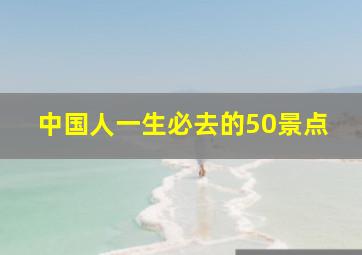 中国人一生必去的50景点